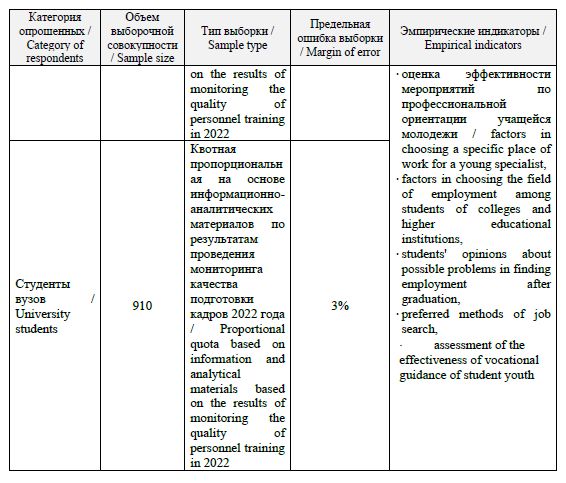 | Категория опрошенных / Category of respondents | Объем выборочной совокупности / Sample size | Тип выборки / Sample type | Предельная ошибка выборки / Margin of error | Эмпирические индикаторы / Empirical indicators |
|---|---|---|---|---|
| | | on the results of monitoring the quality of personnel training in 2022 | | · оценка эффективности мероприятий по профессиональной ориентации учащейся молодежи / factors in choosing a specific place of work for a young specialist, · factors in choosing the field of employment among students of colleges and higher educational institutions, · students' opinions about possible problems in finding employment after graduation, · preferred methods of job search, · assessment of the effectiveness of vocational guidance of student youth |
| Студенты вузов / University students | 910 | Квотная пропорциональная на основе информационно-аналитических материалов по результатам проведения мониторинга качества подготовки кадров 2022 года / Proportional quota based on information and analytical materials based on the results of monitoring the quality of personnel training in 2022 | 3% | |